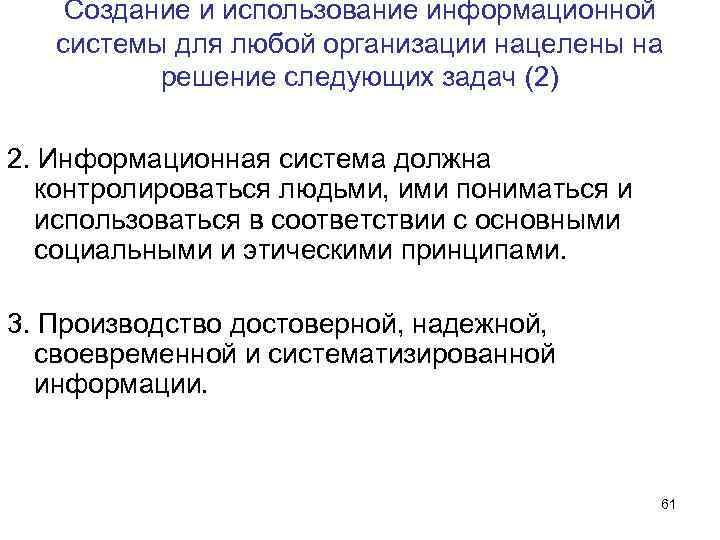 Создание и использование информационной системы для любой организации нацелены на решение следующих задач (2)

2. Информационная система должна контролироваться людьми, ими пониматься и использоваться в соответствии с основными социальными и этическими принципами.

3. Производство достоверной, надежной, своевременной и систематизированной информации.

61